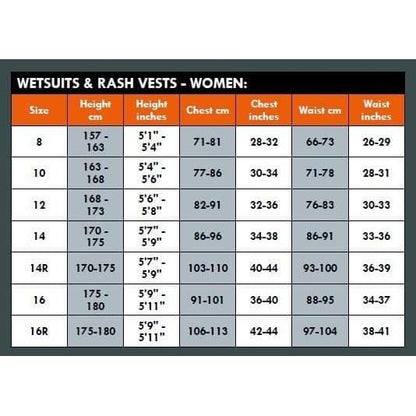 WETSUITS & RASH VESTS - WOMEN:

| Size | Height cm | Height inches | Chest cm | Chest inches | Waist cm | Waist inches |
|---|---|---|---|---|---|---|
| 8 | 157 - 163 | 5'1" - 5'4" | 71-81 | 28-32 | 66-73 | 26-29 |
| 10 | 163 - 168 | 5'4" - 5'6" | 77-86 | 30-34 | 71-78 | 28-31 |
| 12 | 168 - 173 | 5'6" - 5'8" | 82-91 | 32-36 | 76-83 | 30-33 |
| 14 | 170 - 175 | 5'7" - 5'9" | 86-96 | 34-38 | 86-91 | 33-36 |
| 14R | 170-175 | 5'7" - 5'9" | 103-110 | 40-44 | 93-100 | 36-39 |
| 16 | 175 - 180 | 5'9" - 5'11" | 91-101 | 36-40 | 88-95 | 34-37 |
| 16R | 175-180 | 5'9" - 5'11" | 106-113 | 42-44 | 97-104 | 38-41 |